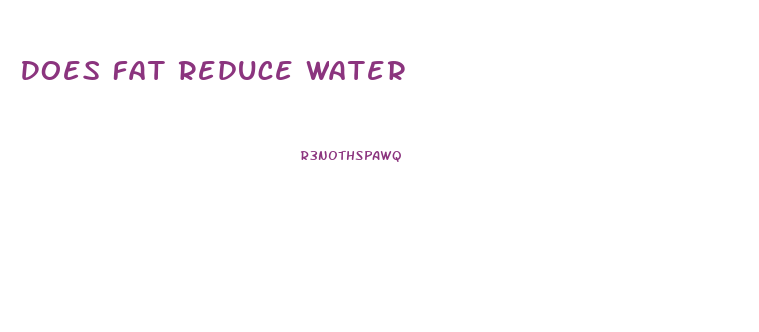 DOES FAT REDUCE WATER

R3NOTHSPAWQ